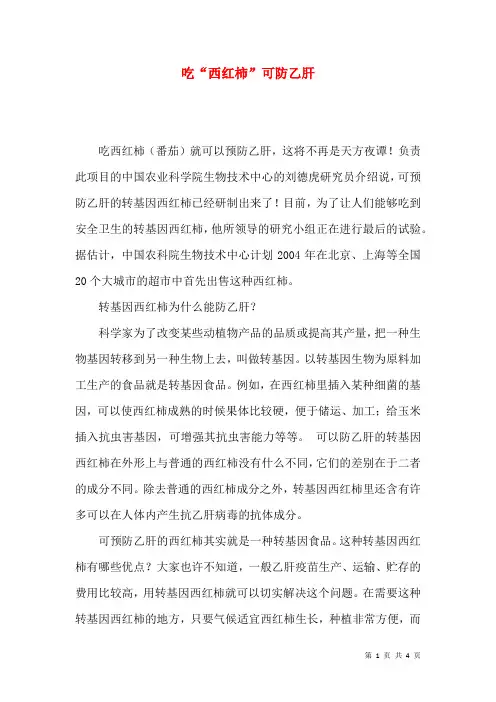 吃“西红柿”可防乙肝

吃西红柿（番茄）就可以预防乙肝，这将不再是天方夜谭！负责此项目的中国农业科学院生物技术中心的刘德虎研究员介绍说，可预防乙肝的转基因西红柿已经研制出来了！目前，为了让人们能够吃到安全卫生的转基因西红柿，他所领导的研究小组正在进行最后的试验。据估计，中国农科院生物技术中心计划 2004 年在北京、上海等全国 20 个大城市的超市中首先出售这种西红柿。

转基因西红柿为什么能防乙肝？

科学家为了改变某些动植物产品的品质或提高其产量，把一种生物基因转移到另一种生物上去，叫做转基因。以转基因生物为原料加工生产的食品就是转基因食品。例如，在西红柿里插入某种细菌的基因，可以使西红柿成熟的时候果体比较硬，便于储运、加工；给玉米插入抗虫害基因，可增强其抗虫害能力等等。 可以防乙肝的转基因西红柿在外形上与普通的西红柿没有什么不同，它们的差别在于二者的成分不同。除去普通的西红柿成分之外，转基因西红柿里还含有许多可以在人体内产生抗乙肝病毒的抗体成分。

可预防乙肝的西红柿其实就是一种转基因食品。这种转基因西红柿有哪些优点？大家也许不知道，一般乙肝疫苗生产、运输、贮存的费用比较高，用转基因西红柿就可以切实解决这个问题。在需要这种转基因西红柿的地方，只要气候适宜西红柿生长，种植非常方便，而

第 1 页 共 4 页